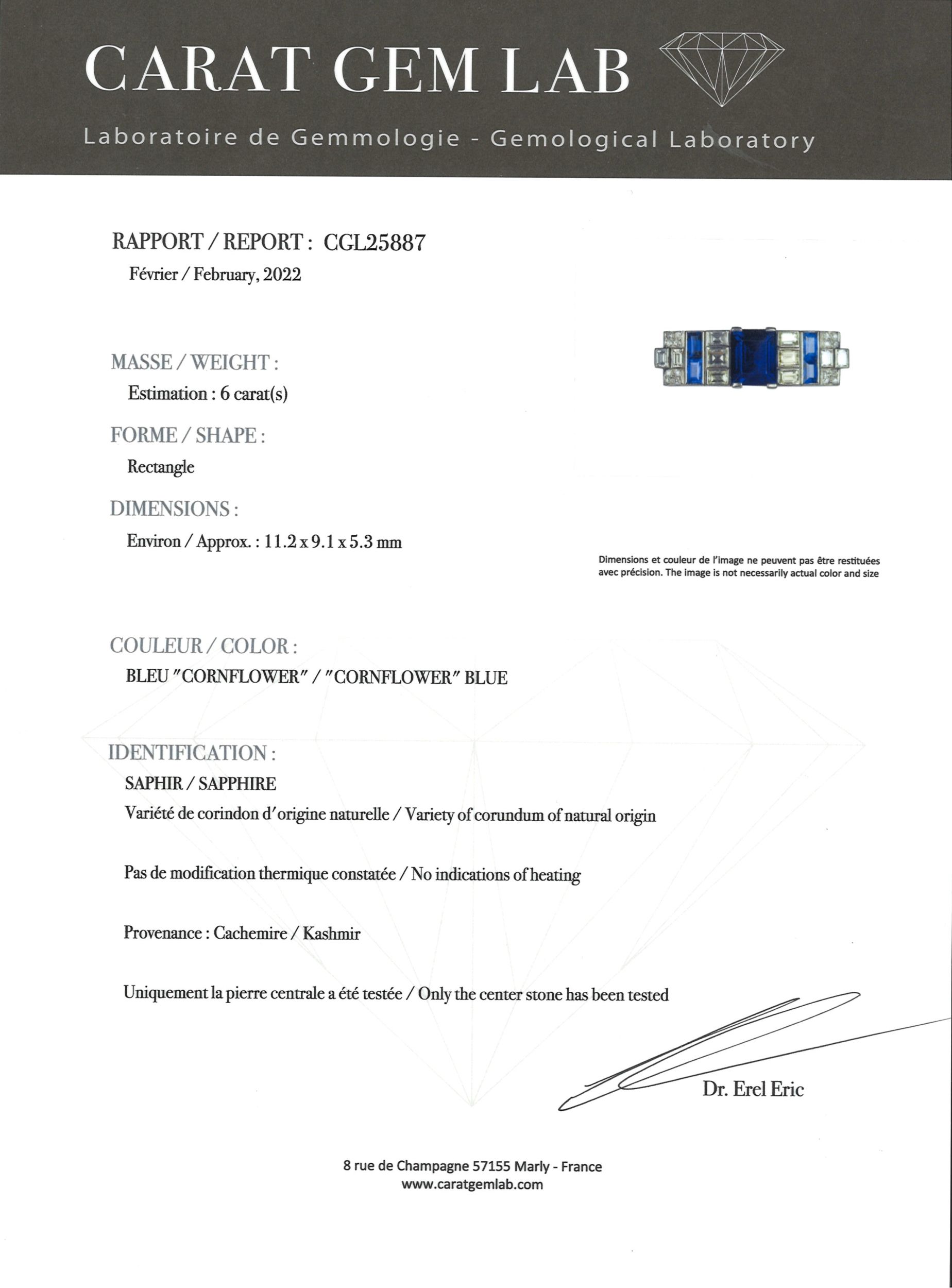 CARAT GEM LAB

Laboratoire de Gemmologie - Gemological Laboratory

RAPPORT / REPORT : CGL25887

Février / February, 2022

MASSE / WEIGHT :

Estimation : 6 carat(s)

FORME / SHAPE :

Rectangle

DIMENSIONS :

Environ / Approx. : 11.2 x 9.1 x 5.3 mm

Dimensions et couleur de l'image ne peuvent pas être restituées avec précision. The image is not necessarily actual color and size

COULEUR / COLOR :

BLEU "CORNFLOWER" / "CORNFLOWER" BLUE

IDENTIFICATION :

SAPHIR / SAPPHIRE

Variété de corindon d'origine naturelle / Variety of corundum of natural origin

Pas de modification thermique constatée / No indications of heating

Provenance : Cachemire / Kashmir

Uniquement la pierre centrale a été testée / Only the center stone has been tested

Dr. Erel Eric

8 rue de Champagne 57155 Marly - France
www.caratgemlab.com